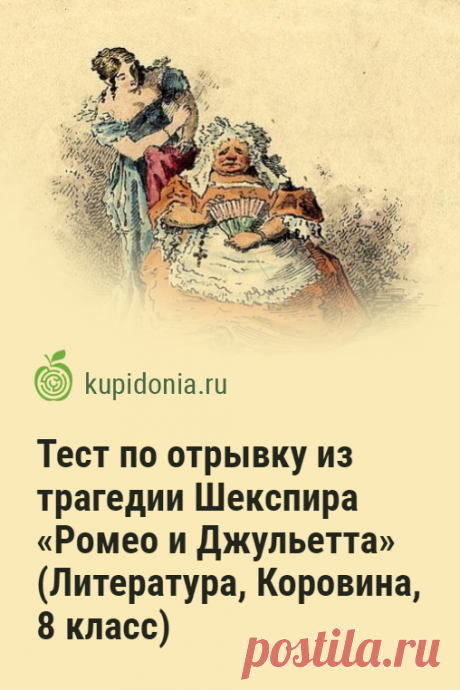 kupidonia.ru

Тест по отрывку из трагедии Шекспира «Ромео и Джульетта» (Литература, Коровина, 8 класс)

postila.ru